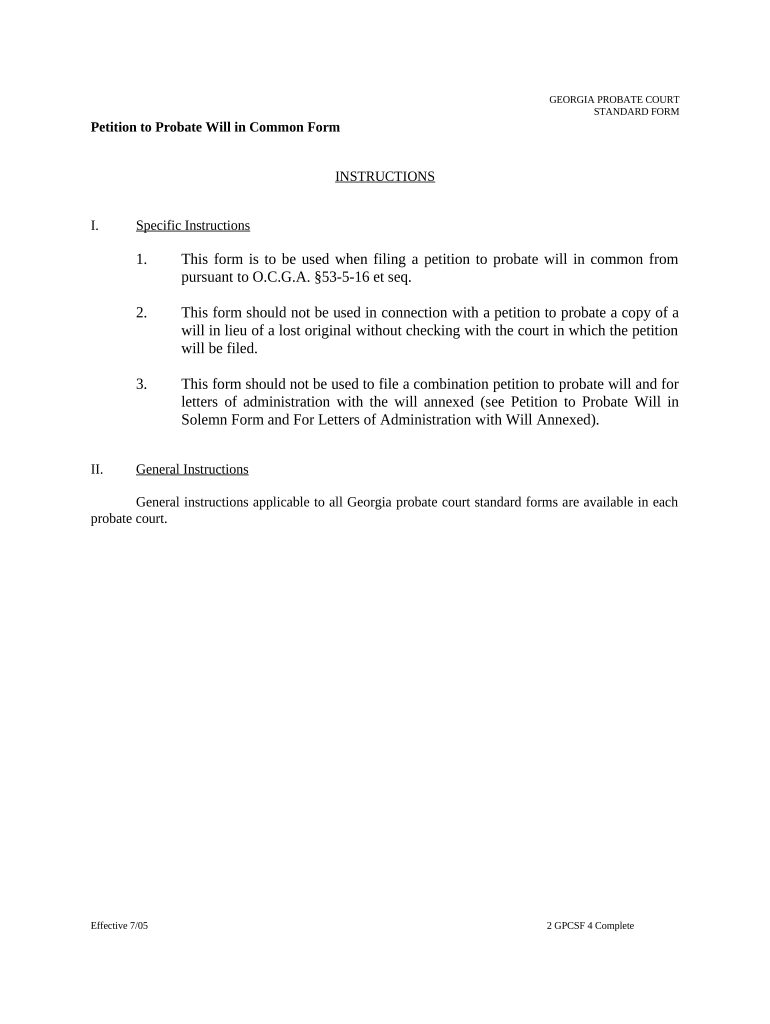 GEORGIA PROBATE COURT
STANDARD FORM

Petition to Probate Will in Common Form

INSTRUCTIONS

I. Specific Instructions

1. This form is to be used when filing a petition to probate will in common from pursuant to O.C.G.A. §53-5-16 et seq.

2. This form should not be used in connection with a petition to probate a copy of a will in lieu of a lost original without checking with the court in which the petition will be filed.

3. This form should not be used to file a combination petition to probate will and for letters of administration with the will annexed (see Petition to Probate Will in Solemn Form and For Letters of Administration with Will Annexed).

II. General Instructions

General instructions applicable to all Georgia probate court standard forms are available in each probate court.

Effective 7/05

2 GPCSF 4 Complete